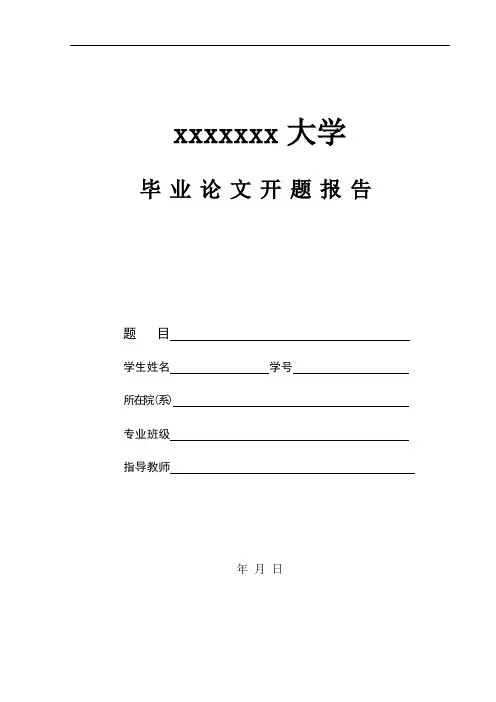 xxxxxxx 大学

毕 业 论 文 开 题 报 告

题 目

学生姓名 学号

所在院(系)

专业班级

指导教师

年 月 日